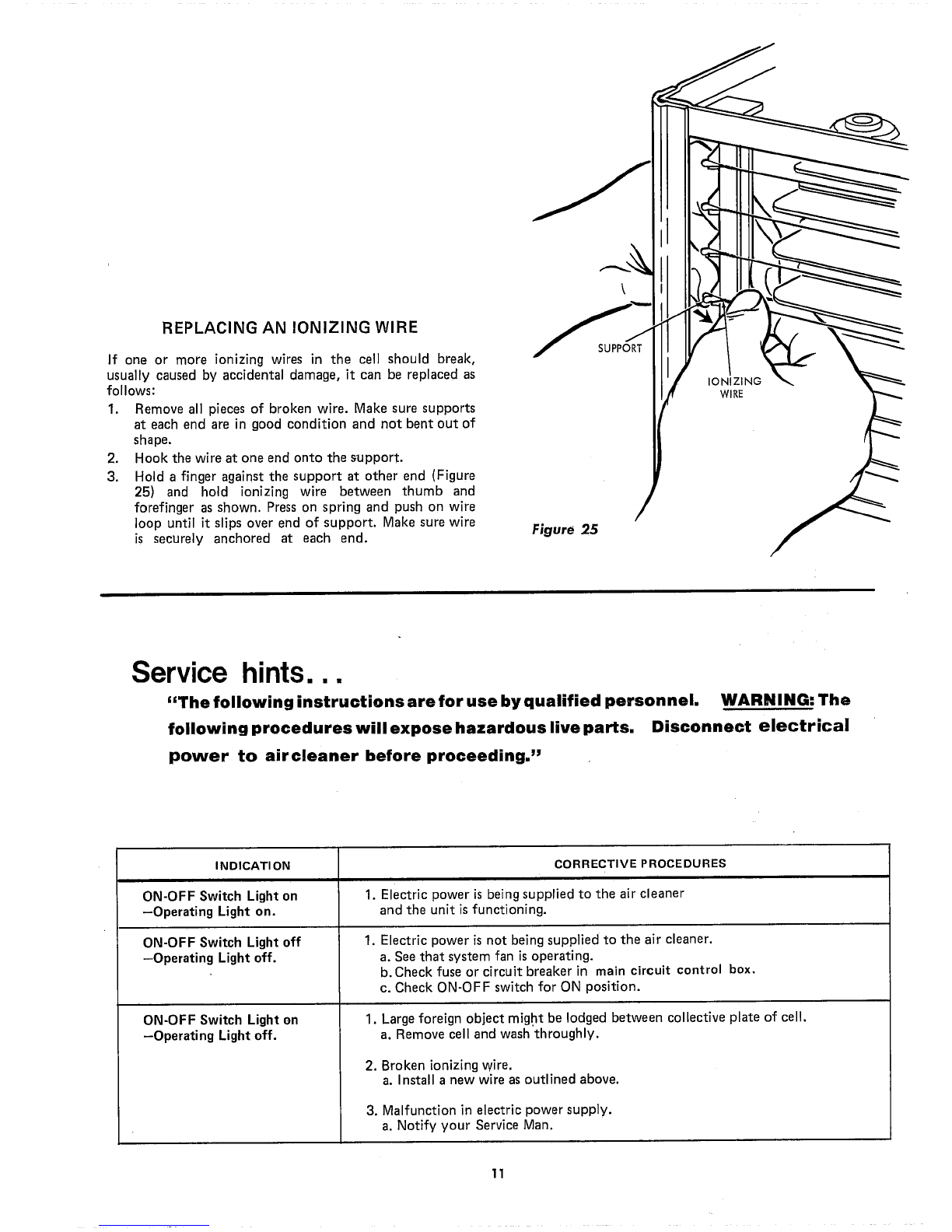 REPLACING AN IONIZING WIRE

If one or more ionizing wires in the cell should break, usually caused by accidental damage, it can be replaced as follows:

1. Remove all pieces of broken wire. Make sure supports at each end are in good condition and not bent out of shape.
2. Hook the wire at one end onto the support.
3. Hold a finger against the support at other end (Figure 25) and hold ionizing wire between thumb and forefinger as shown. Press on spring and push on wire loop until it slips over end of support. Make sure wire is securely anchored at each end.

SUPPORT

IONIZING WIRE

Figure 25

Service hints...

"The following instructions are for use by qualified personnel. WARNING: The following procedures will expose hazardous live parts. Disconnect electrical power to air cleaner before proceeding."

| INDICATION | CORRECTIVE PROCEDURES |
|---|---|
| ON-OFF Switch Light on —Operating Light on. | 1. Electric power is being supplied to the air cleaner and the unit is functioning. |
| ON-OFF Switch Light off —Operating Light off. | 1. Electric power is not being supplied to the air cleaner. a. See that system fan is operating. b. Check fuse or circuit breaker in main circuit control box. c. Check ON-OFF switch for ON position. |
| ON-OFF Switch Light on —Operating Light off. | 1. Large foreign object might be lodged between collective plate of cell. a. Remove cell and wash throughly. 2. Broken ionizing wire. a. Install a new wire as outlined above. 3. Malfunction in electric power supply. a. Notify your Service Man. |

11